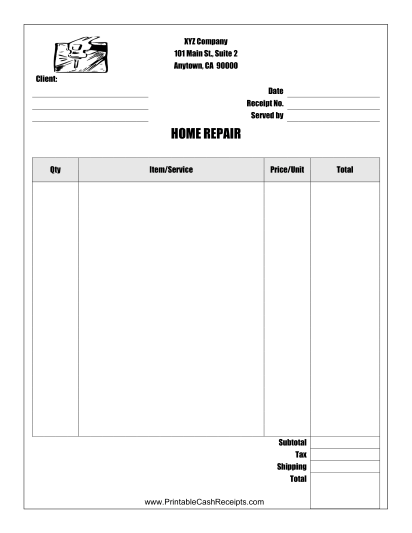 XYZ Company
101 Main St., Suite 2
Anytown, CA 90000

Client:

Date
Receipt No.
Served by

HOME REPAIR

| Qty | Item/Service | Price/Unit | Total |
|---|---|---|---|
| | | | |

Subtotal
Tax
Shipping
Total

www.PrintableCashReceipts.com